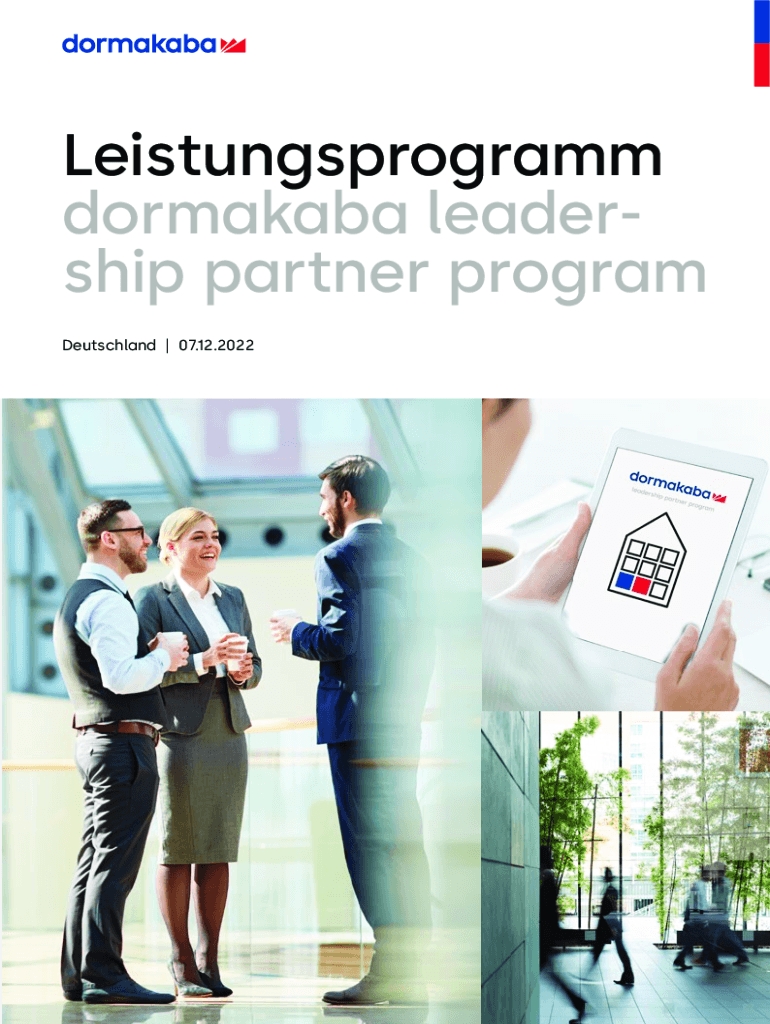 dormakaba

Leistungsprogramm dormakaba leadership partner program

Deutschland | 07.12.2022

dormakaba
leadership partner program